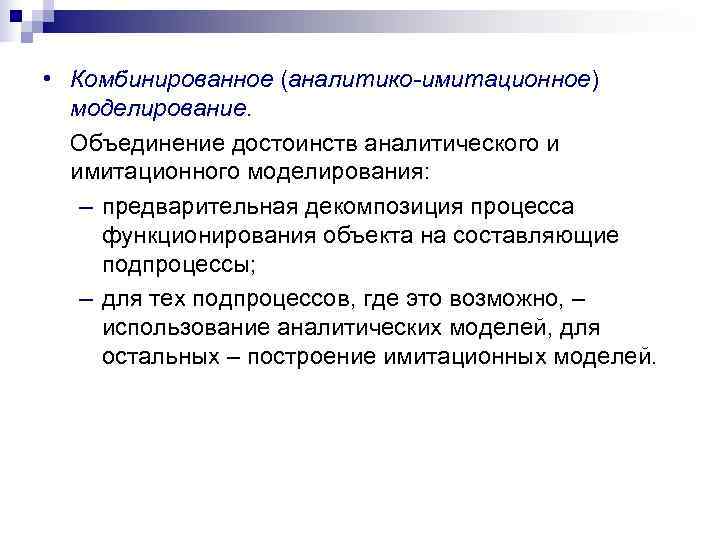 • Комбинированное (аналитико-имитационное) моделирование.

Объединение достоинств аналитического и имитационного моделирования:

– предварительная декомпозиция процесса функционирования объекта на составляющие подпроцессы;

– для тех подпроцессов, где это возможно, – использование аналитических моделей, для остальных – построение имитационных моделей.